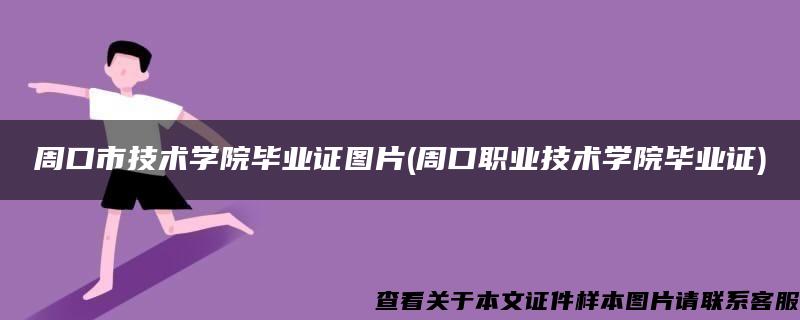 周口市技术学院毕业证图片(周口职业技术学院毕业证)

查看关于本文证件样本图片请联系客服